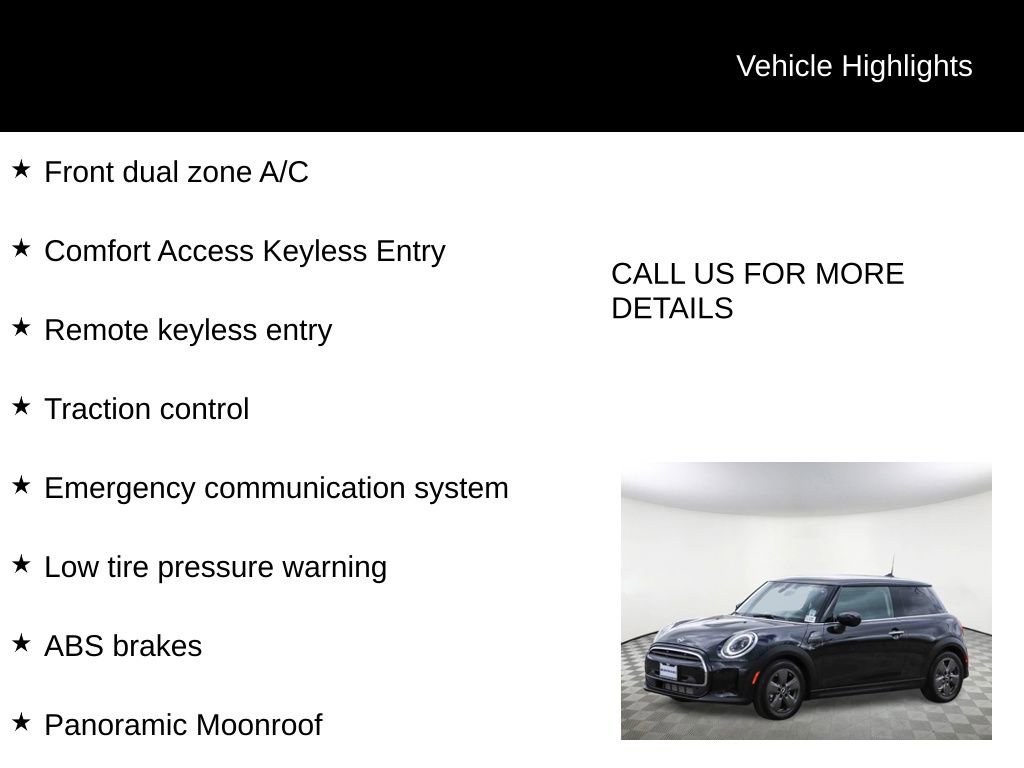 Vehicle Highlights

★ Front dual zone A/C

★ Comfort Access Keyless Entry

★ Remote keyless entry

★ Traction control

★ Emergency communication system

★ Low tire pressure warning

★ ABS brakes

★ Panoramic Moonroof

CALL US FOR MORE DETAILS